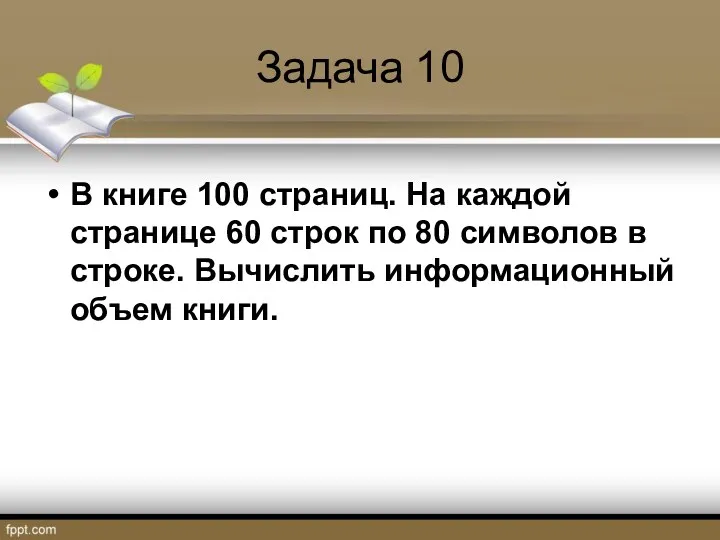 Задача 10

• В книге 100 страниц. На каждой странице 60 строк по 80 символов в строке. Вычислить информационный объем книги.

fppt.com